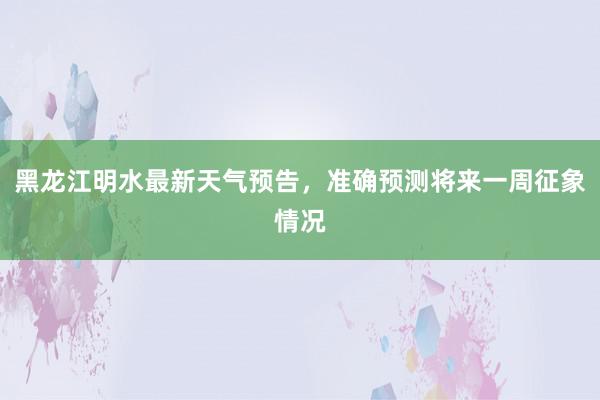 黑龙江明水最新天气预告，准确预测将来一周征象情况